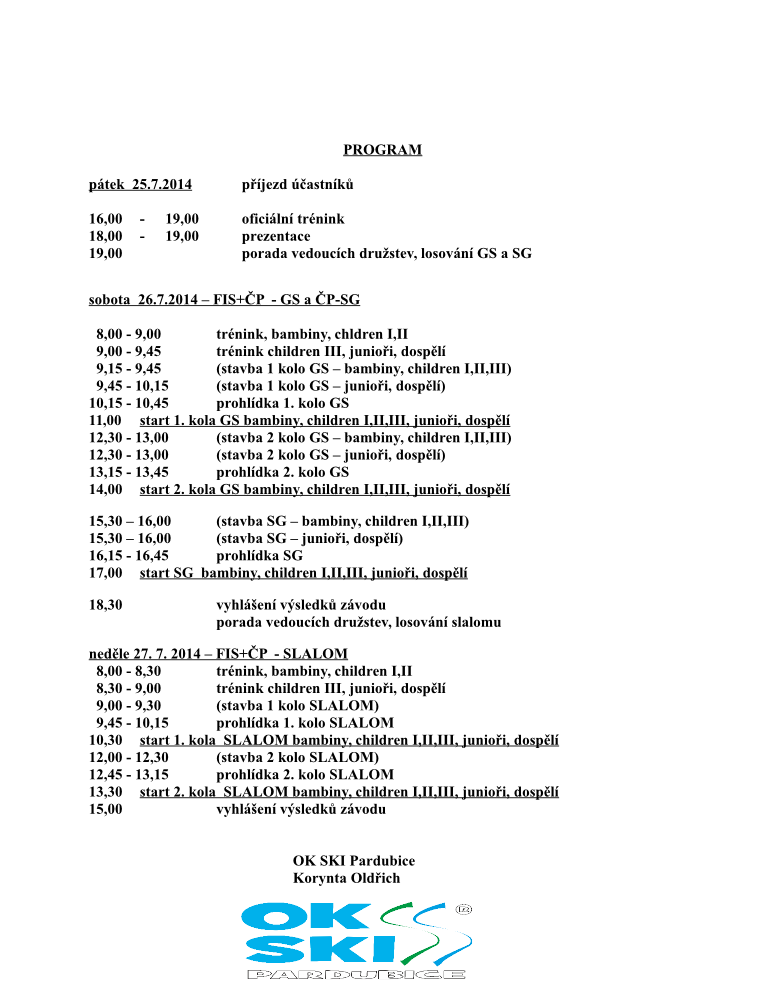 PROGRAM

pátek 25.7.2014 příjezd účastníků

16,00 - 19,00 oficiální trénink
18,00 - 19,00 prezentace
19,00 porada vedoucích družstev, losování GS a SG

sobota 26.7.2014 – FIS+ČP - GS a ČP-SG

8,00 - 9,00 trénink, bambiny, chldren I,II
9,00 - 9,45 trénink children III, junioři, dospělí
9,15 - 9,45 (stavba 1 kolo GS – bambiny, children I,II,III)
9,45 - 10,15 (stavba 1 kolo GS – junioři, dospělí)
10,15 - 10,45 prohlídka 1. kolo GS
11,00 start 1. kola GS bambiny, children I,II,III, junioři, dospělí
12,30 - 13,00 (stavba 2 kolo GS – bambiny, children I,II,III)
12,30 - 13,00 (stavba 2 kolo GS – junioři, dospělí)
13,15 - 13,45 prohlídka 2. kolo GS
14,00 start 2. kola GS bambiny, children I,II,III, junioři, dospělí

15,30 – 16,00 (stavba SG – bambiny, children I,II,III)
15,30 – 16,00 (stavba SG – junioři, dospělí)
16,15 - 16,45 prohlídka SG
17,00 start SG bambiny, children I,II,III, junioři, dospělí

18,30 vyhlášení výsledků závodu
porada vedoucích družstev, losování slalomu

neděle 27. 7. 2014 – FIS+ČP - SLALOM
8,00 - 8,30 trénink, bambiny, children I,II
8,30 - 9,00 trénink children III, junioři, dospělí
9,00 - 9,30 (stavba 1 kolo SLALOM)
9,45 - 10,15 prohlídka 1. kolo SLALOM
10,30 start 1. kola SLALOM bambiny, children I,II,III, junioři, dospělí
12,00 - 12,30 (stavba 2 kolo SLALOM)
12,45 - 13,15 prohlídka 2. kolo SLALOM
13,30 start 2. kola SLALOM bambiny, children I,II,III, junioři, dospělí
15,00 vyhlášení výsledků závodu

OK SKI Pardubice
Korynta Oldřich

OK SKI PARDUBICE